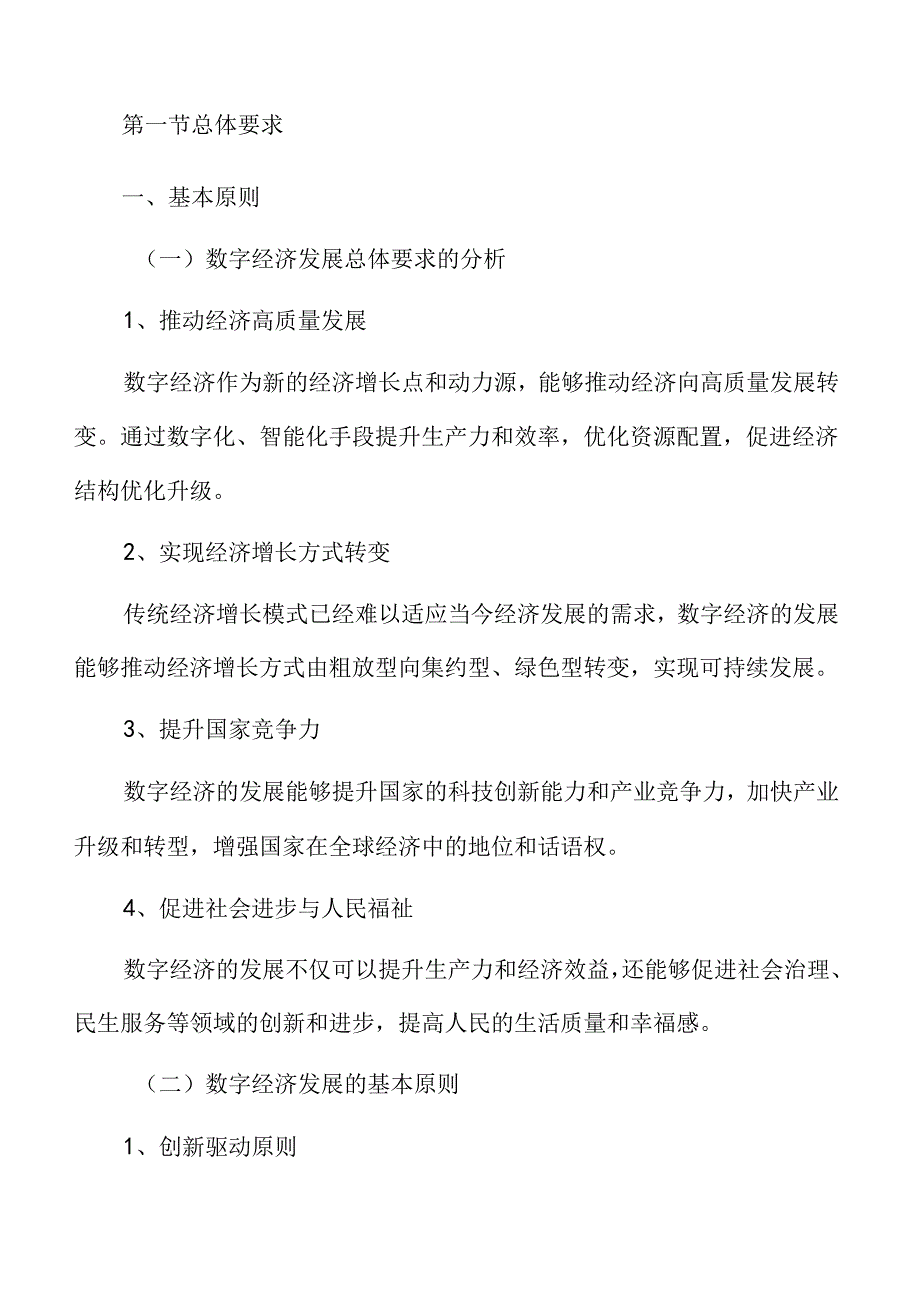 第一节总体要求

一、基本原则

（一）数字经济发展总体要求的分析

1、推动经济高质量发展

数字经济作为新的经济增长点和动力源，能够推动经济向高质量发展转变。通过数字化、智能化手段提升生产力和效率，优化资源配置，促进经济结构优化升级。

2、实现经济增长方式转变

传统经济增长模式已经难以适应当今经济发展的需求，数字经济的发展能够推动经济增长方式由粗放型向集约型、绿色型转变，实现可持续发展。

3、提升国家竞争力

数字经济的发展能够提升国家的科技创新能力和产业竞争力，加快产业升级和转型，增强国家在全球经济中的地位和话语权。

4、促进社会进步与人民福祉

数字经济的发展不仅可以提升生产力和经济效益，还能够促进社会治理、民生服务等领域的创新和进步，提高人民的生活质量和幸福感。

（二）数字经济发展的基本原则

1、创新驱动原则